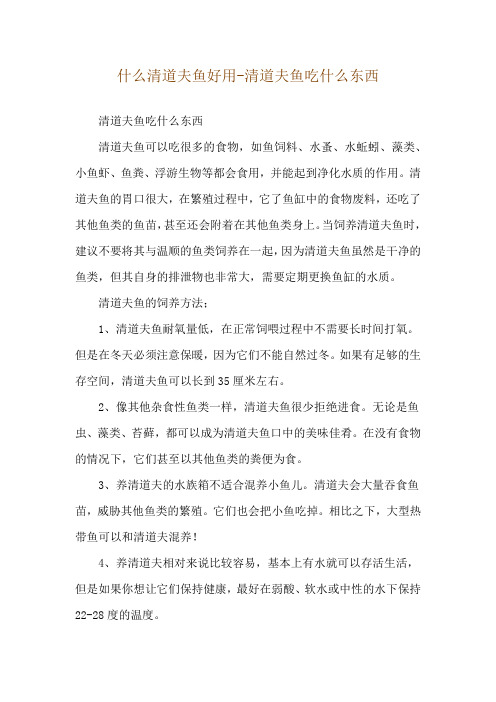 什么清道夫鱼好用-清道夫鱼吃什么东西

清道夫鱼吃什么东西

清道夫鱼可以吃很多的食物，如鱼饲料、水蚤、水蚯蚓、藻类、小鱼虾、鱼粪、浮游生物等都会食用，并能起到净化水质的作用。清道夫鱼的胃口很大，在繁殖过程中，它了鱼缸中的食物废料，还吃了其他鱼类的鱼苗，甚至还会附着在其他鱼类身上。当饲养清道夫鱼时，建议不要将其与温顺的鱼类饲养在一起，因为清道夫鱼虽然是干净的鱼类，但其自身的排泄物也非常大，需要定期更换鱼缸的水质。

清道夫鱼的饲养方法：

1、清道夫鱼耐氧量低，在正常饲喂过程中不需要长时间打氧。但是在冬天必须注意保暖，因为它们不能自然过冬。如果有足够的生存空间，清道夫鱼可以长到35厘米左右。

2、像其他杂食性鱼类一样，清道夫鱼很少拒绝进食。无论是鱼虫、藻类、苔藓，都可以成为清道夫鱼口中的美味佳肴。在没有食物的情况下，它们甚至以其他鱼类的粪便为食。

3、养清道夫的水族箱不适合混养小鱼儿。清道夫会大量吞食鱼苗，威胁其他鱼类的繁殖。它们也会把小鱼吃掉。相比之下，大型热带鱼可以和清道夫混养！

4、养清道夫相对来说比较容易，基本上有水就可以存活生活，但是如果你想让它们保持健康，最好在弱酸、软水或中性的水下保持22-28度的温度。